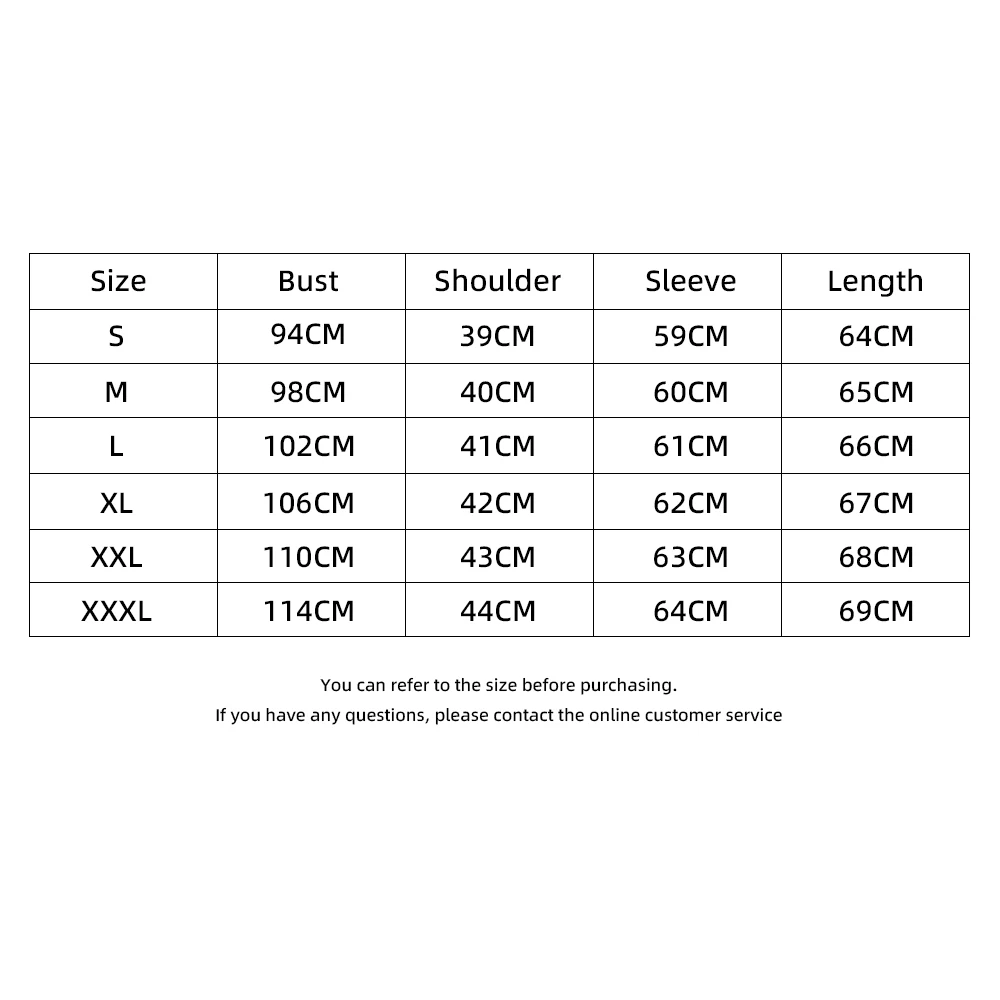 | Size | Bust | Shoulder | Sleeve | Length |
|---|---|---|---|---|
| S | 94CM | 39CM | 59CM | 64CM |
| M | 98CM | 40CM | 60CM | 65CM |
| L | 102CM | 41CM | 61CM | 66CM |
| XL | 106CM | 42CM | 62CM | 67CM |
| XXL | 110CM | 43CM | 63CM | 68CM |
| XXXL | 114CM | 44CM | 64CM | 69CM |

You can refer to the size before purchasing.
If you have any questions, please contact the online customer service